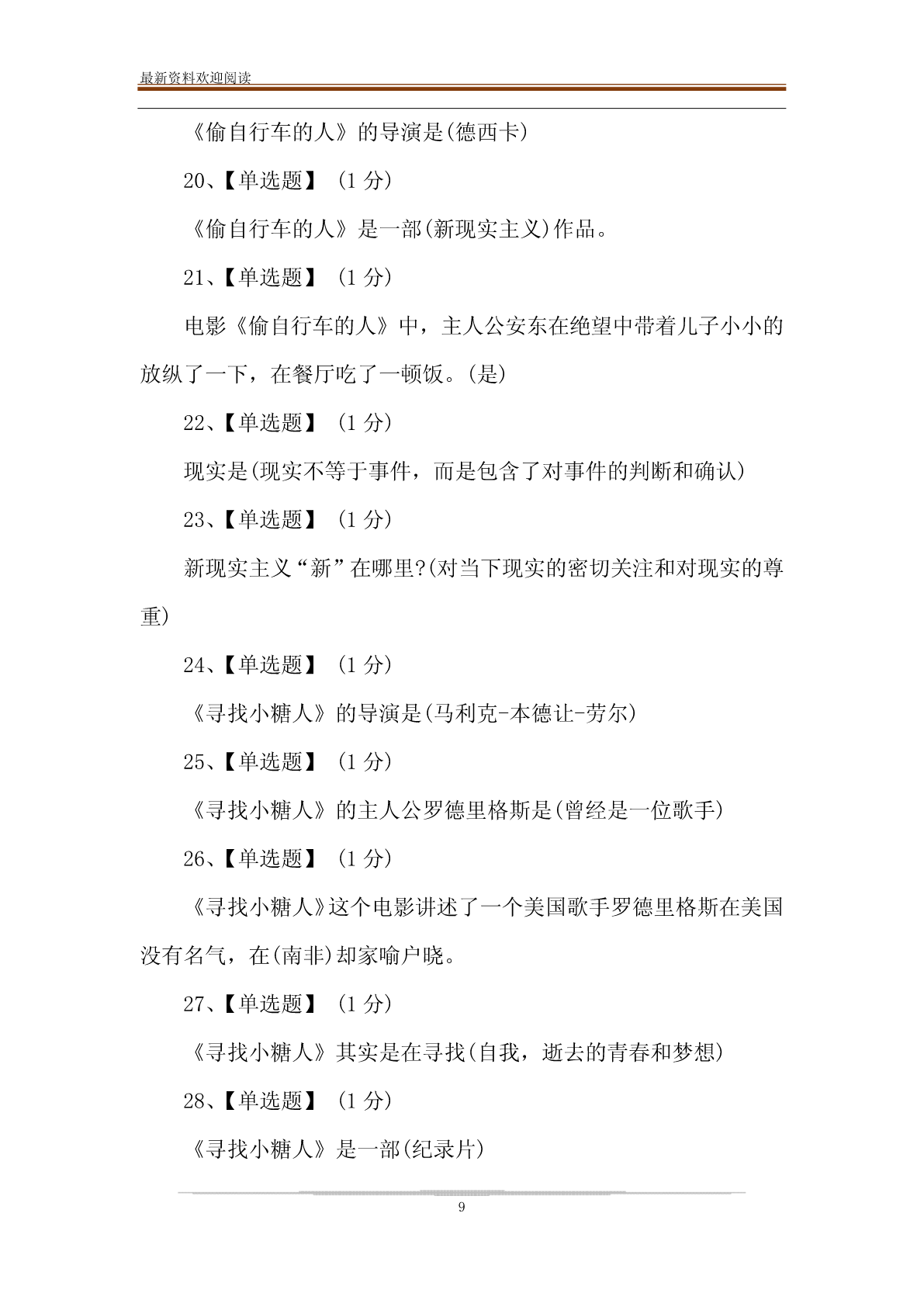 最新资料欢迎阅读

《偷自行车的人》的导演是(德西卡)

20、【单选题】 (1 分)

《偷自行车的人》是一部(新现实主义)作品。

21、【单选题】 (1 分)

电影《偷自行车的人》中，主人公安东在绝望中带着儿子小小的放纵了一下，在餐厅吃了一顿饭。(是)

22、【单选题】 (1 分)

现实是(现实不等于事件，而是包含了对事件的判断和确认)

23、【单选题】 (1 分)

新现实主义“新”在哪里?(对当下现实的密切关注和对现实的尊重)

24、【单选题】 (1 分)

《寻找小糖人》的导演是(马利克-本德让-劳尔)

25、【单选题】 (1 分)

《寻找小糖人》的主人公罗德里格斯是(曾经是一位歌手)

26、【单选题】 (1 分)

《寻找小糖人》这个电影讲述了一个美国歌手罗德里格斯在美国没有名气，在(南非)却家喻户晓。

27、【单选题】 (1 分)

《寻找小糖人》其实是在寻找(自我，逝去的青春和梦想)

28、【单选题】 (1 分)

《寻找小糖人》是一部(纪录片)

9